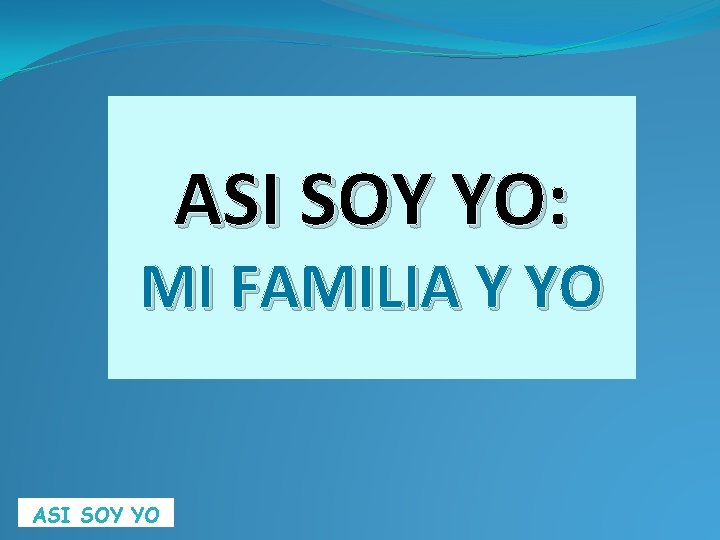 ASI SOY YO:

MI FAMILIA Y YO

ASI SOY YO